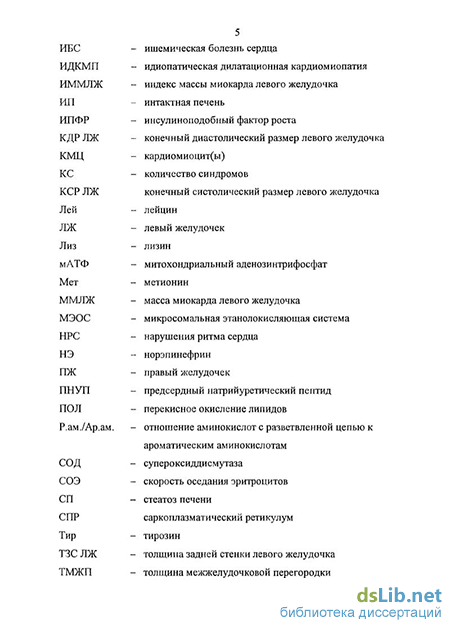 5

ИБС – ишемическая болезнь сердца

ИДКМП – идиопатическая дилатационная кардиомиопатия

ИММЛЖ – индекс массы миокарда левого желудочка

ИП – интактная печень

ИПФР – инсулиноподобный фактор роста

КДР ЛЖ – конечный диастолический размер левого желудочка

КМЦ – кардиомиоцит(ы)

КС – количество синдромов

КСР ЛЖ конечный систолический размер левого желудочка

Лей – лейцин

ЛЖ – левый желудочек

Лиз – лизин

мАТФ – митохондриальный аденозинтрифосфат

Мет – метионин

ММЛЖ – масса миокарда левого желудочка

МЭОС – микросомальная этанолокисляющая система

НРС – нарушения ритма сердца

НЭ – норэпинефрин

ПЖ – правый желудочек

ПНУП – предсердный натрийуретический пептид

ПОЛ – перекисное окисление липидов

Р.ам./Ар.ам. – отношение аминокислот с разветвленной цепью к ароматическим аминокислотам

СОД – супероксиддисмутаза

СОЭ – скорость оседания эритроцитов

СП – стеатоз печени

СПР саркоплазматический ретикулум

Тир – тирозин

ТЗС ЛЖ – толщина задней стенки левого желудочка

ТМЖП – толщина межжелудочковой перегородки

dsLib.net
библиотека диссертаций